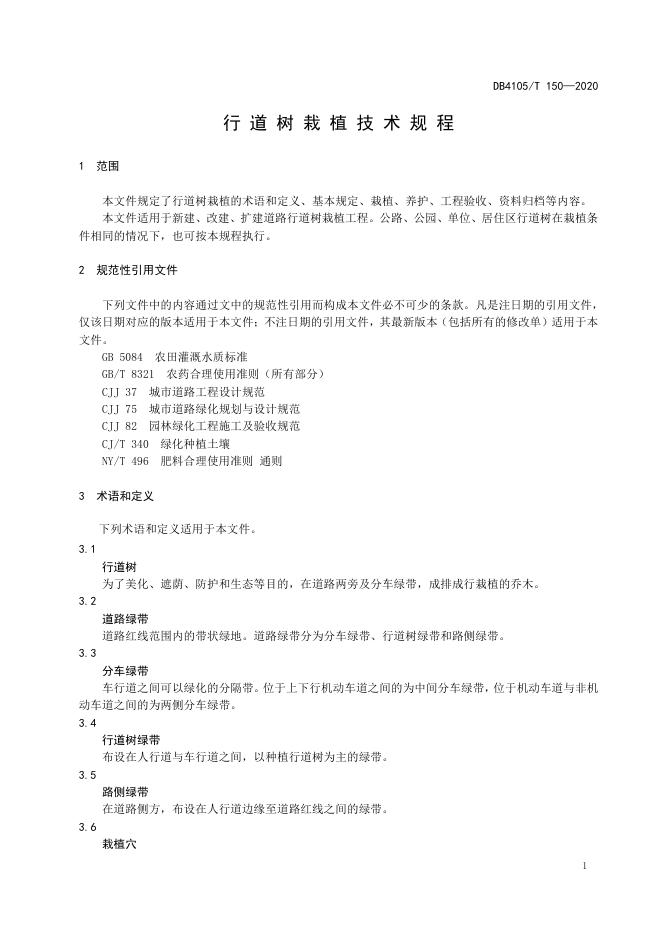 DB4105/T 150—2020

行道树栽植技术规程

1 范围

本文件规定了行道树栽植的术语和定义、基本规定、栽植、养护、工程验收、资料归档等内容。
本文件适用于新建、改建、扩建道路行道树栽植工程。公路、公园、单位、居住区行道树在栽植条件相同的情况下，也可按本规程执行。

2 规范性引用文件

下列文件中的内容通过文中的规范性引用而构成本文件必不可少的条款。凡是注日期的引用文件，仅该日期对应的版本适用于本文件；不注日期的引用文件，其最新版本（包括所有的修改单）适用于本文件。
GB 5084 农田灌溉水质标准
GB/T 8321 农药合理使用准则（所有部分）
CJJ 37 城市道路工程设计规范
CJJ 75 城市道路绿化规划与设计规范
CJJ 82 园林绿化工程施工及验收规范
CJ/T 340 绿化种植土壤
NY/T 496 肥料合理使用准则 通则

3 术语和定义

下列术语和定义适用于本文件。
3.1
行道树
为了美化、遮荫、防护和生态等目的，在道路两旁及分车绿带，成排成行栽植的乔木。
3.2
道路绿带
道路红线范围内的带状绿地。道路绿带分为分车绿带、行道树绿带和路侧绿带。
3.3
分车绿带
车行道之间可以绿化的分隔带。位于上下行机动车道之间的为中间分车绿带，位于机动车道与非机动车道之间的为两侧分车绿带。
3.4
行道树绿带
布设在人行道与车行道之间，以种植行道树为主的绿带。
3.5
路侧绿带
在道路侧方，布设在人行道边缘至道路红线之间的绿带。
3.6
栽植穴

1